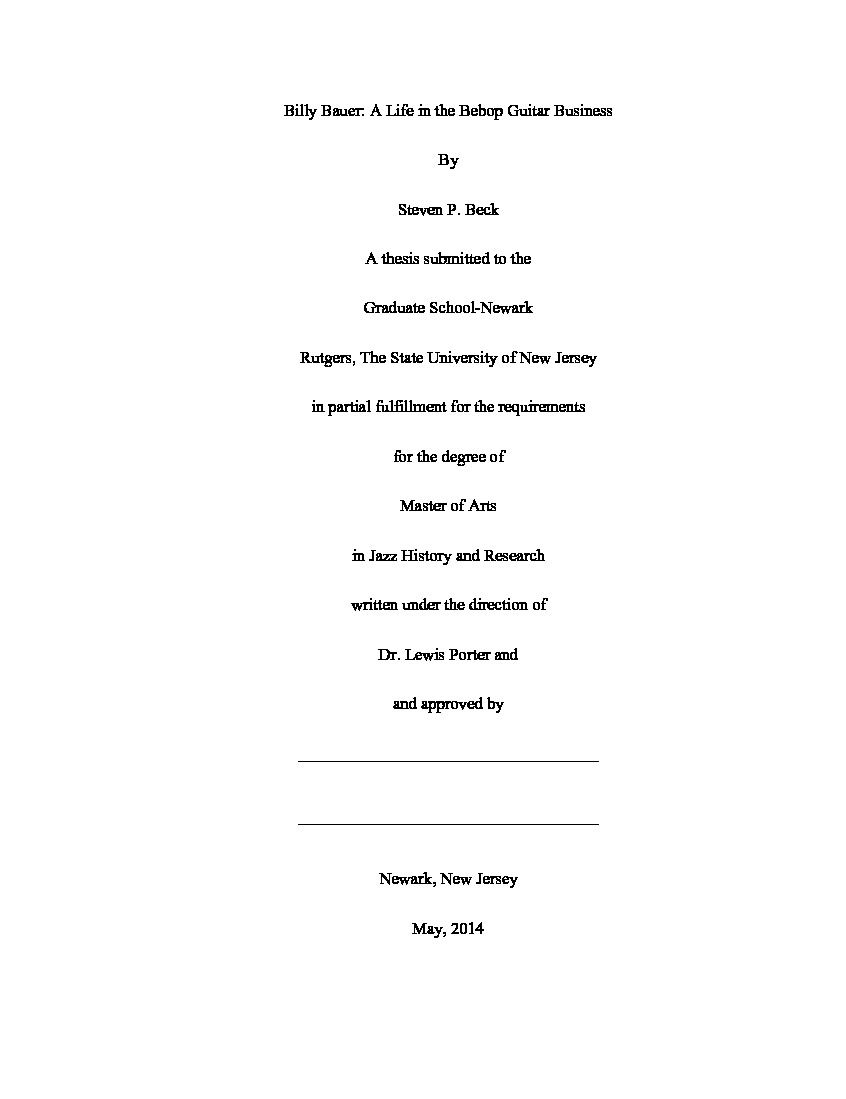 Billy Bauer: A Life in the Bebop Guitar Business

By

Steven P. Beck

A thesis submitted to the

Graduate School-Newark

Rutgers, The State University of New Jersey

in partial fulfillment for the requirements

for the degree of

Master of Arts

in Jazz History and Research

written under the direction of

Dr. Lewis Porter and

and approved by

Newark, New Jersey

May, 2014